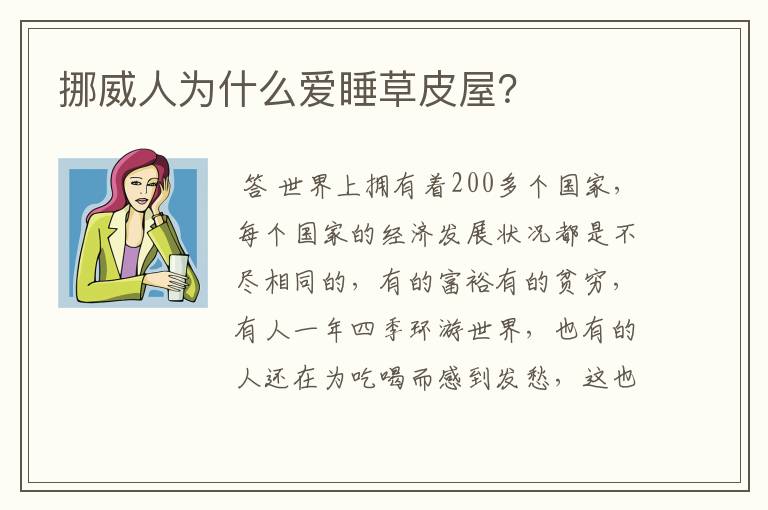 挪威人为什么爱睡草皮屋?

答 世界上拥有着200多个国家，每个国家的经济发展状况都是不尽相同的，有的富裕有的贫穷，有人一年四季环游世界，也有的人还在为吃喝而感到发愁，这也